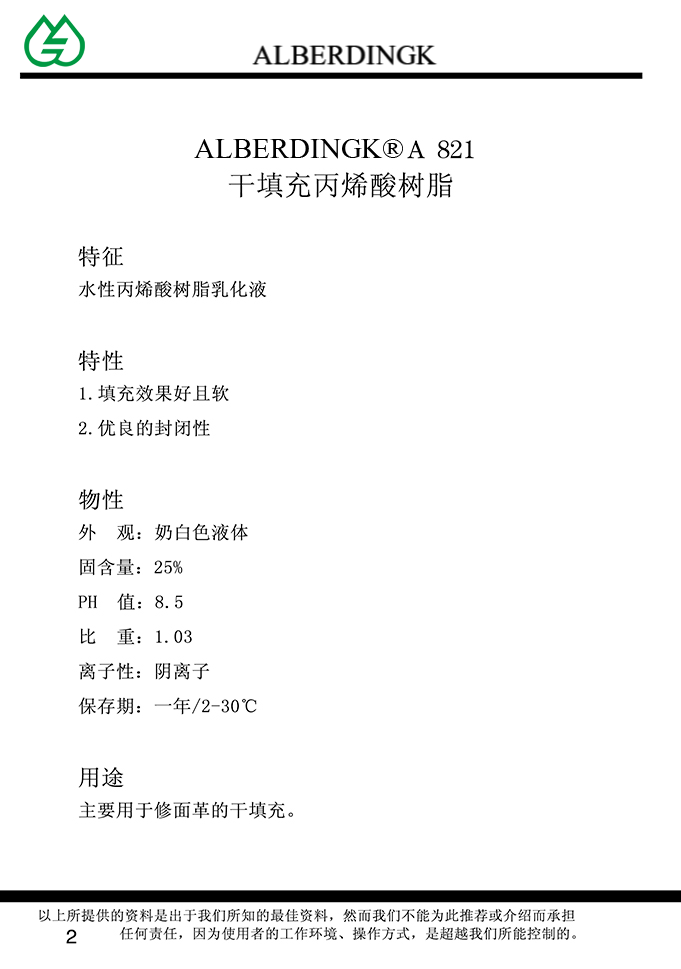 ALBERDINGK

ALBERDINGK® A 821
干填充丙烯酸树脂

特征
水性丙烯酸树脂乳化液

特性
1. 填充效果好且软
2. 优良的封闭性

物性
外 观：奶白色液体
固含量：25%
PH 值：8.5
比 重：1.03
离子性：阴离子
保存期：一年/2-30℃

用途
主要用于修面革的干填充。

以上所提供的资料是出于我们所知的最佳资料，然而我们不能为此推荐或介绍而承担任何责任，因为使用者的工作环境、操作方式，是超越我们所能控制的。
2